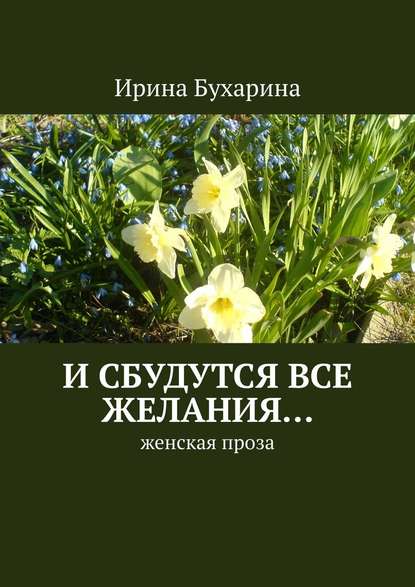 Ирина Бухарина

И СБУДУТСЯ ВСЕ ЖЕЛАНИЯ…

женская проза